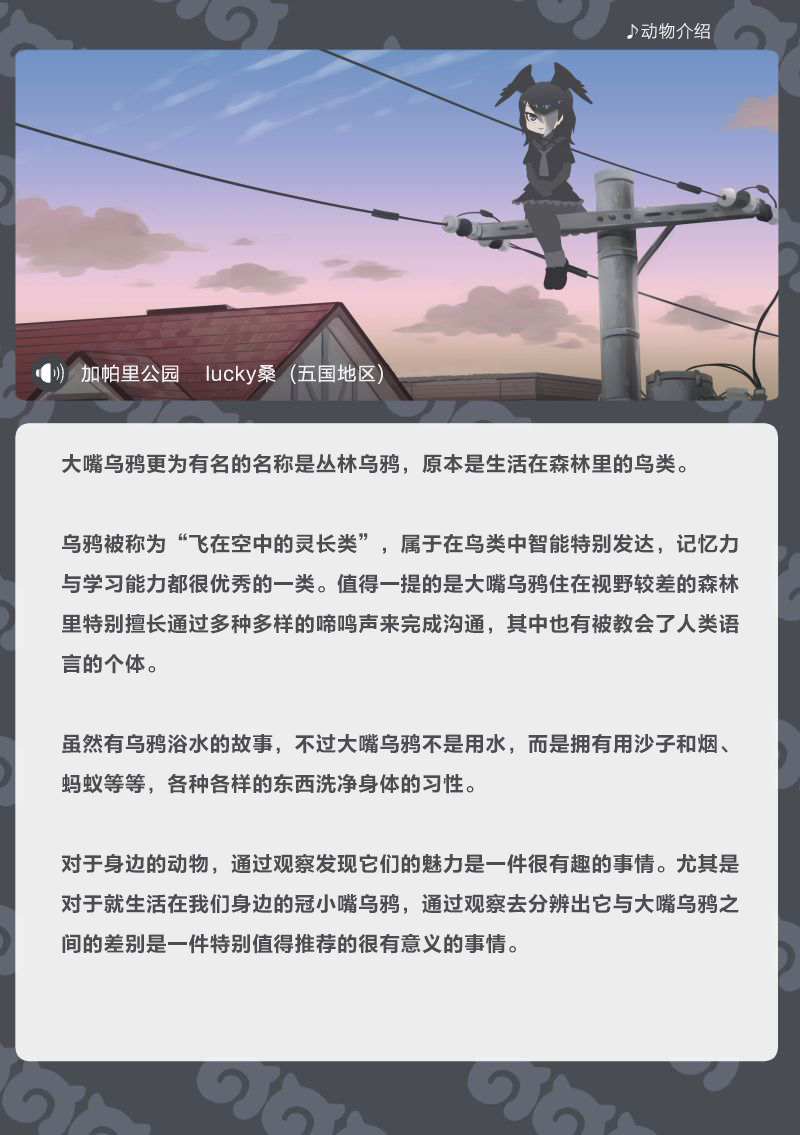 ♪动物介绍

加帕里公园　lucky桑（五国地区）

大嘴乌鸦更为有名的名称是丛林乌鸦，原本是生活在森林里的鸟类。

乌鸦被称为“飞在空中的灵长类”，属于在鸟类中智能特别发达，记忆力与学习能力都很优秀的一类。值得一提的是大嘴乌鸦住在视野较差的森林里特别擅长通过多种多样的啼鸣声来完成沟通，其中也有被教会了人类语言的个体。

虽然有乌鸦浴水的故事，不过大嘴乌鸦不是用水，而是拥有用沙子和烟、蚂蚁等等，各种各样的东西洗净身体的习性。

对于身边的动物，通过观察发现它们的魅力是一件很有趣的事情。尤其是对于就生活在我们身边的冠小嘴乌鸦，通过观察去分辨出它与大嘴乌鸦之间的差别是一件特别值得推荐的很有意义的事情。